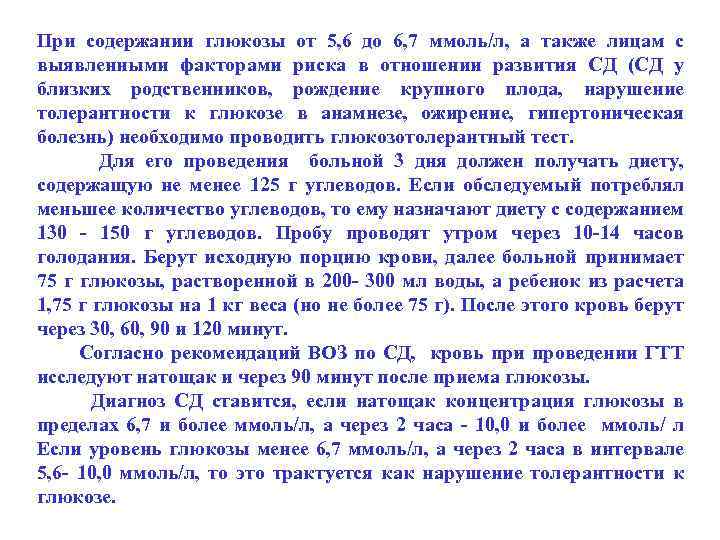 При содержании глюкозы от 5,6 до 6,7 ммоль/л, а также лицам с выявленными факторами риска в отношении развития СД (СД у близких родственников, рождение крупного плода, нарушение толерантности к глюкозе в анамнезе, ожирение, гипертоническая болезнь) необходимо проводить глюкозотолерантный тест.

Для его проведения больной 3 дня должен получать диету, содержащую не менее 125 г углеводов. Если обследуемый потреблял меньшее количество углеводов, то ему назначают диету с содержанием 130 - 150 г углеводов. Пробу проводят утром через 10-14 часов голодания. Берут исходную порцию крови, далее больной принимает 75 г глюкозы, растворенной в 200- 300 мл воды, а ребенок из расчета 1,75 г глюкозы на 1 кг веса (но не более 75 г). После этого кровь берут через 30, 60, 90 и 120 минут.

Согласно рекомендаций ВОЗ по СД, кровь при проведении ГТТ исследуют натощак и через 90 минут после приема глюкозы.

Диагноз СД ставится, если натощак концентрация глюкозы в пределах 6,7 и более ммоль/л, а через 2 часа - 10,0 и более ммоль/ л Если уровень глюкозы менее 6,7 ммоль/л, а через 2 часа в интервале 5,6- 10,0 ммоль/л, то это трактуется как нарушение толерантности к глюкозе.